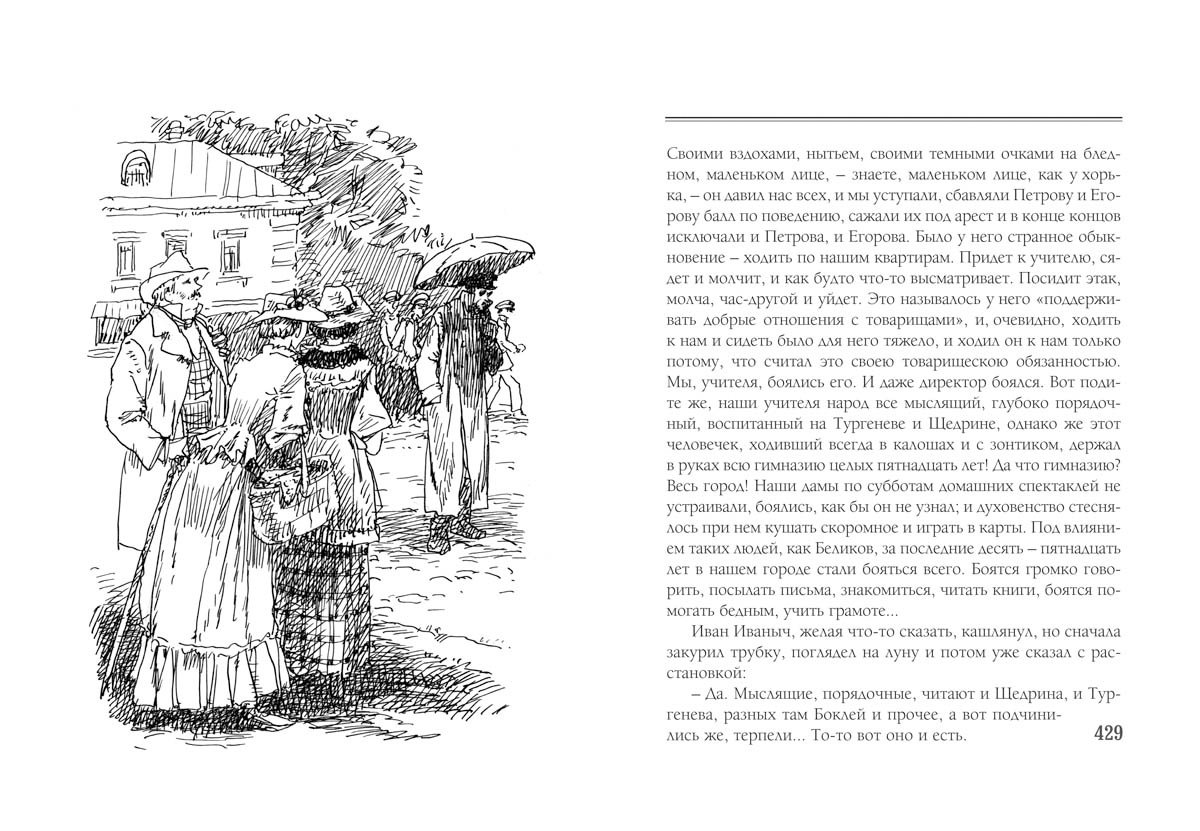 Своими вздохами, нытьем, своими темными очками на бледном, маленьком лице, – знаете, маленьком лице, как у хорька, – он давил нас всех, и мы уступали, сбавляли Петрову и Егорову балл по поведению, сажали их под арест и в конце концов исключали и Петрова, и Егорова. Было у него странное обыкновение – ходить по нашим квартирам. Придет к учителю, сядет и молчит, и как будто что-то высматривает. Посидит этак, молча, час-другой и уйдет. Это называлось у него «поддерживать добрые отношения с товарищами», и, очевидно, ходить к нам и сидеть было для него тяжело, и ходил он к нам только потому, что считал это своею товарищескою обязанностью. Мы, учителя, боялись его. И даже директор боялся. Вот подите же, наши учителя народ все мыслящий, глубоко порядочный, воспитанный на Тургеневе и Щедрине, однако же этот человечек, ходивший всегда в калошах и с зонтиком, держал в руках всю гимназию целых пятнадцать лет! Да что гимназию? Весь город! Наши дамы по субботам домашних спектаклей не устраивали, боялись, как бы он не узнал; и духовенство стеснялось при нем кушать скоромное и играть в карты. Под влиянием таких людей, как Беликов, за последние десять – пятнадцать лет в нашем городе стали бояться всего. Боятся громко говорить, посылать письма, знакомиться, читать книги, боятся помогать бедным, учить грамоте...

Иван Иваныч, желая что-то сказать, кашлянул, но сначала закурил трубку, поглядел на луну и потом уже сказал с расстановкой:

– Да. Мыслящие, порядочные, читают и Щедрина, и Тургенева, разных там Боклей и прочее, а вот подчинились же, терпели... То-то вот оно и есть.

429